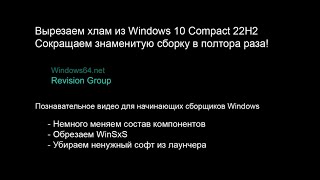 Вырезаем хлам из Windows 10 Compact 22H2
Сокращаем знаменитую сборку в полтора раза!

Windows64.net
Revision Group

Познавательное видео для начинающих сборщиков Windows

- Немного меняем состав компонентов
- Обрезаем WinSxS
- Убираем ненужный софт из лаунчера